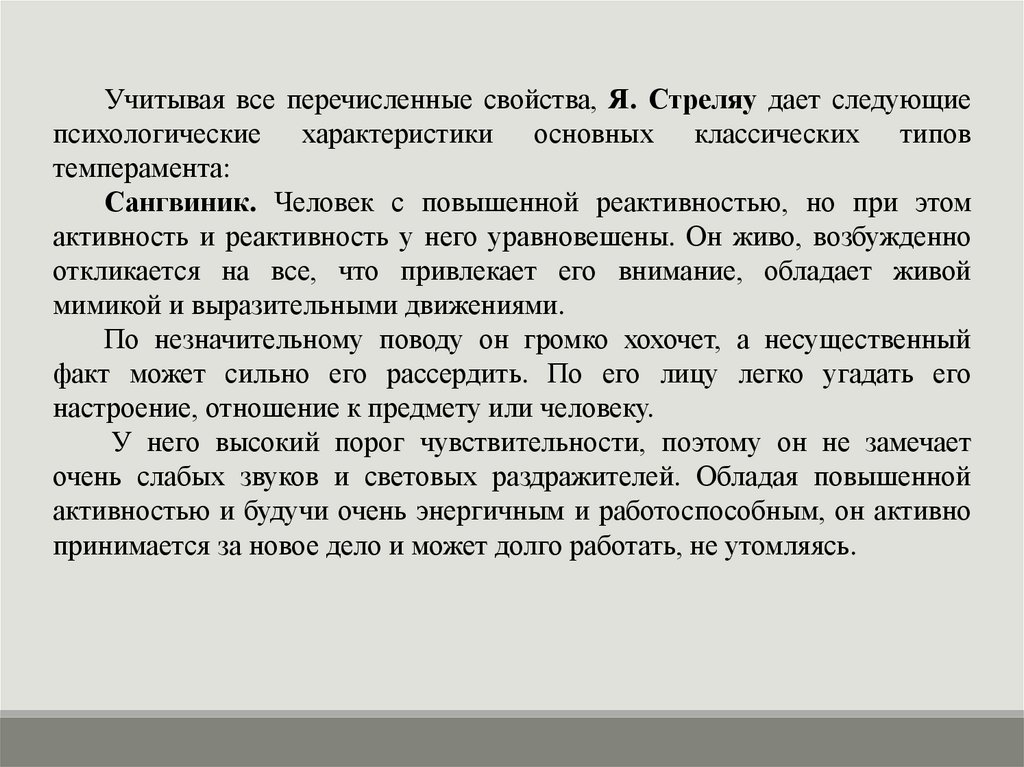 Учитывая все перечисленные свойства, Я. Стреляу дает следующие психологические характеристики основных классических типов темперамента:

Сангвиник. Человек с повышенной реактивностью, но при этом активность и реактивность у него уравновешены. Он живо, возбужденно откликается на все, что привлекает его внимание, обладает живой мимикой и выразительными движениями.

По незначительному поводу он громко хохочет, а несущественный факт может сильно его рассердить. По его лицу легко угадать его настроение, отношение к предмету или человеку.

У него высокий порог чувствительности, поэтому он не замечает очень слабых звуков и световых раздражителей. Обладая повышенной активностью и будучи очень энергичным и работоспособным, он активно принимается за новое дело и может долго работать, не утомляясь.